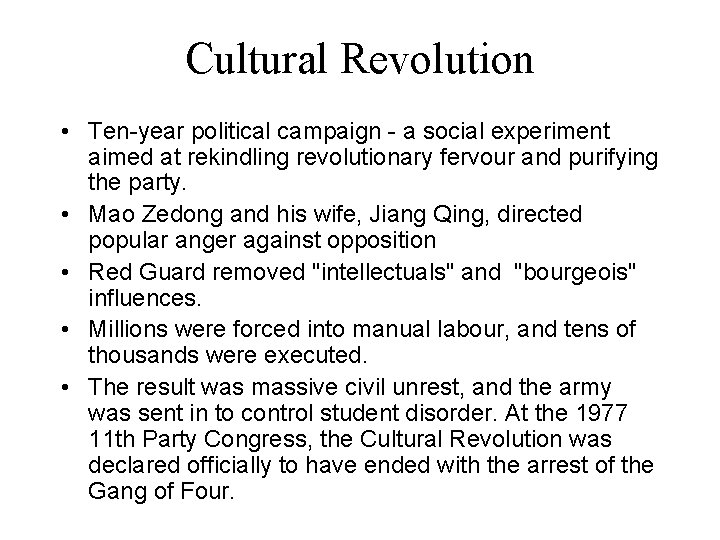 Cultural Revolution

• Ten-year political campaign - a social experiment aimed at rekindling revolutionary fervour and purifying the party.
• Mao Zedong and his wife, Jiang Qing, directed popular anger against opposition
• Red Guard removed "intellectuals" and "bourgeois" influences.
• Millions were forced into manual labour, and tens of thousands were executed.
• The result was massive civil unrest, and the army was sent in to control student disorder. At the 1977 11th Party Congress, the Cultural Revolution was declared officially to have ended with the arrest of the Gang of Four.